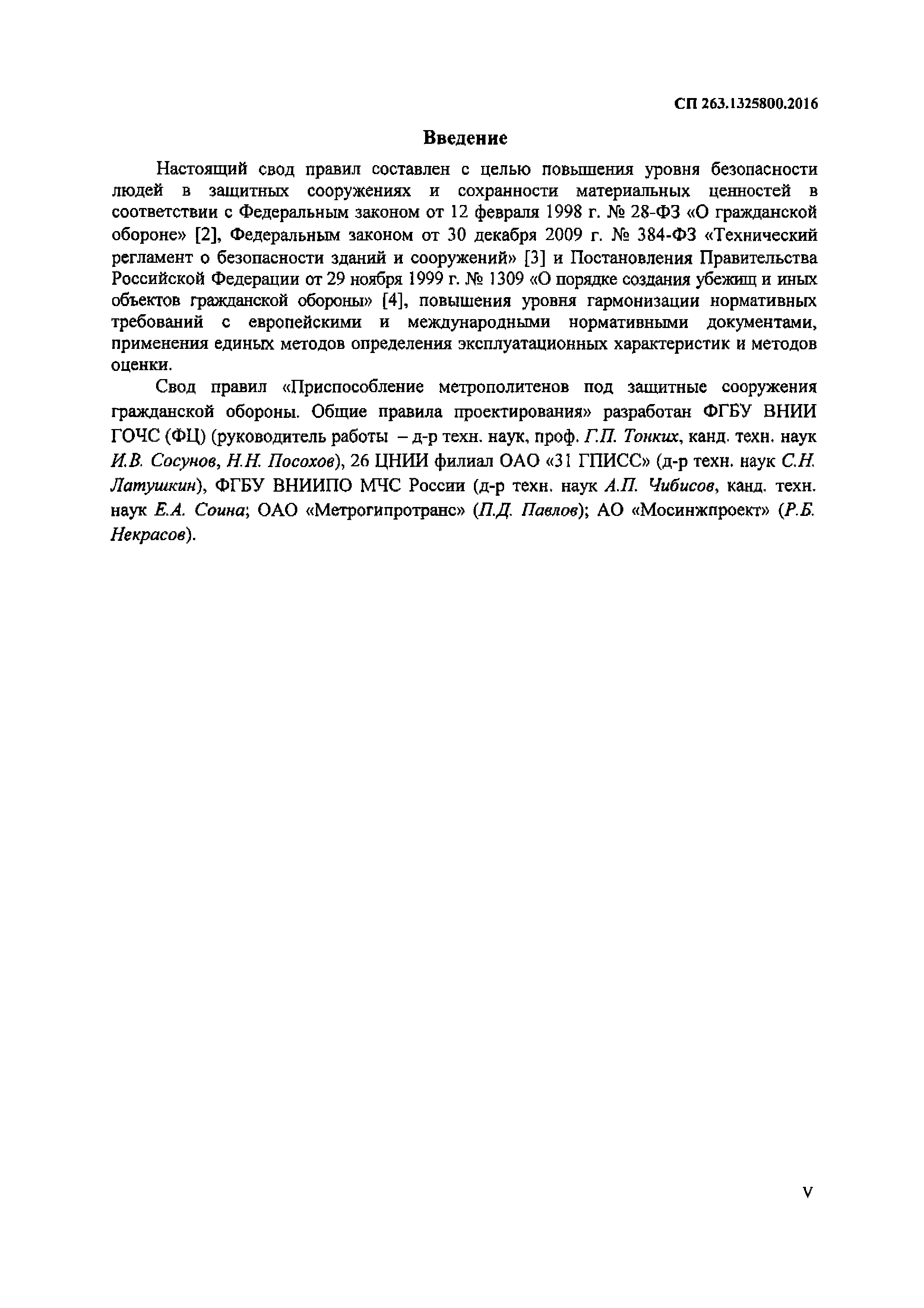 СП 263.1325800.2016

Введение

Настоящий свод правил составлен с целью повышения уровня безопасности людей в защитных сооружениях и сохранности материальных ценностей в соответствии с Федеральным законом от 12 февраля 1998 г. № 28-ФЗ «О гражданской обороне» [2], Федеральным законом от 30 декабря 2009 г. № 384-ФЗ «Технический регламент о безопасности зданий и сооружений» [3] и Постановления Правительства Российской Федерации от 29 ноября 1999 г. № 1309 «О порядке создания убежищ и иных объектов гражданской обороны» [4], повышения уровня гармонизации нормативных требований с европейскими и международными нормативными документами, применения единых методов определения эксплуатационных характеристик и методов оценки.

Свод правил «Приспособление метрополитенов под защитные сооружения гражданской обороны. Общие правила проектирования» разработан ФГБУ ВНИИ ГОЧС (ФЦ) (руководитель работы – д-р техн. наук, проф. Г.П. Тонких, канд. техн. наук И.В. Сосунов, Н.Н. Посохов), 26 ЦНИИ филиал ОАО «31 ГПИСС» (д-р техн. наук С.Н. Латушкин), ФГБУ ВНИИПО МЧС России (д-р техн. наук А.П. Чибисов, канд. техн. наук Е.А. Соина; ОАО «Метрогипротранс» (П.Д. Павлов); АО «Мосинжпроект» (Р.Б. Некрасов).

V